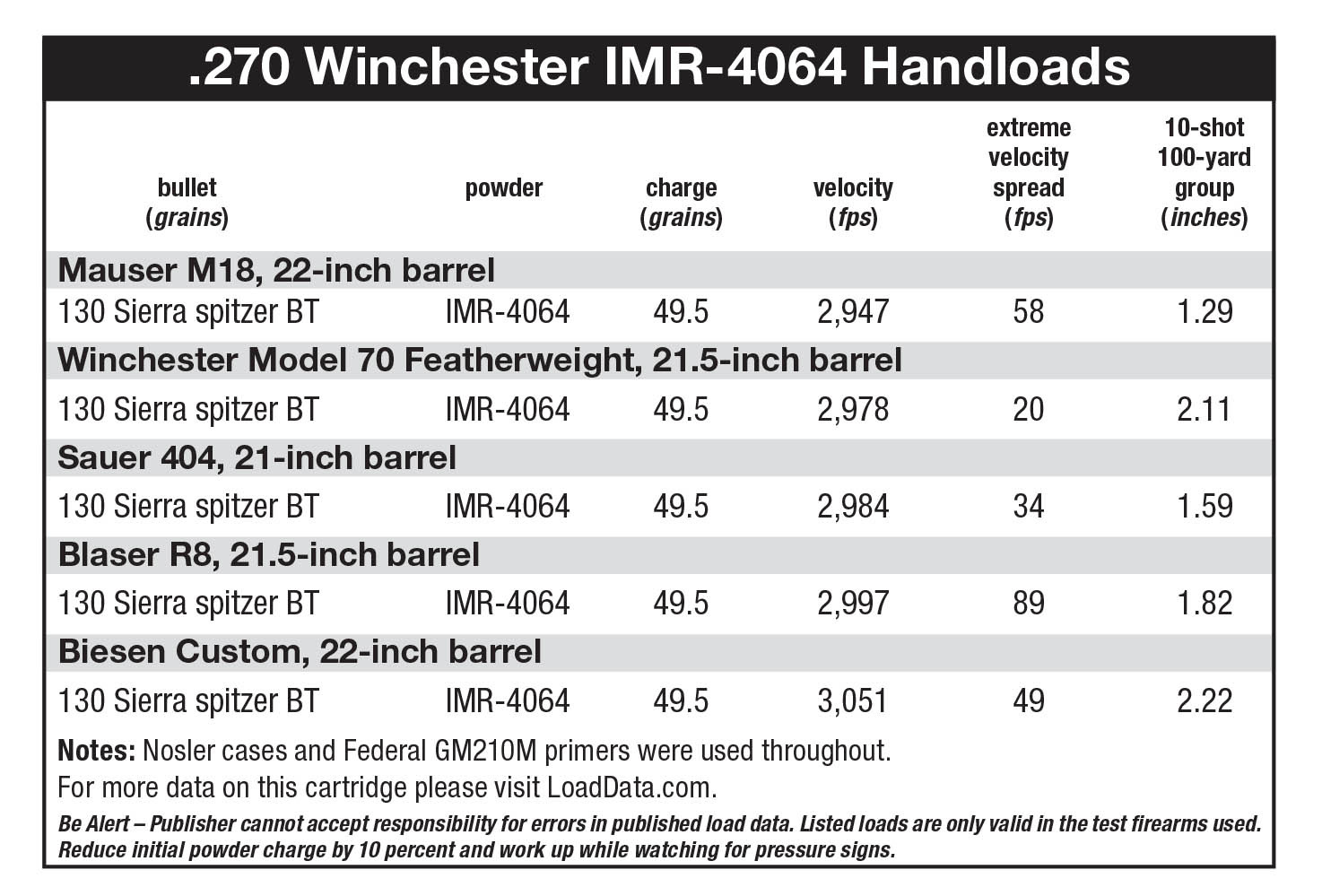 .270 Winchester IMR-4064 Handloads

| bullet (grains) | powder | charge (grains) | velocity (fps) | extreme velocity spread (fps) | 10-shot 100-yard group (inches) |
|---|---|---|---|---|---|
| Mauser M18, 22-inch barrel | | | | | |
| 130 Sierra spitzer BT | IMR-4064 | 49.5 | 2,947 | 58 | 1.29 |
| Winchester Model 70 Featherweight, 21.5-inch barrel | | | | | |
| 130 Sierra spitzer BT | IMR-4064 | 49.5 | 2,978 | 20 | 2.11 |
| Sauer 404, 21-inch barrel | | | | | |
| 130 Sierra spitzer BT | IMR-4064 | 49.5 | 2,984 | 34 | 1.59 |
| Blaser R8, 21.5-inch barrel | | | | | |
| 130 Sierra spitzer BT | IMR-4064 | 49.5 | 2,997 | 89 | 1.82 |
| Biesen Custom, 22-inch barrel | | | | | |
| 130 Sierra spitzer BT | IMR-4064 | 49.5 | 3,051 | 49 | 2.22 |

Notes: Nosler cases and Federal GM210M primers were used throughout.
For more data on this cartridge please visit LoadData.com.

Be Alert – Publisher cannot accept responsibility for errors in published load data. Listed loads are only valid in the test firearms used. Reduce initial powder charge by 10 percent and work up while watching for pressure signs.